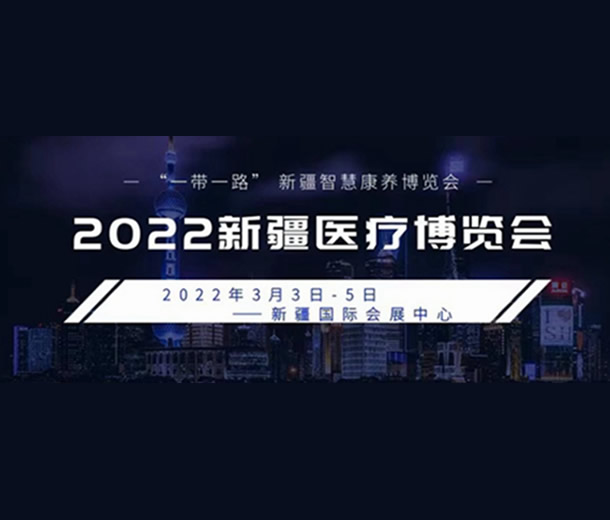 — “一带一路” 新疆智慧康养博览会 —

2022新疆医疗博览会

2022年3月3日-5日

—— 新疆国际会展中心